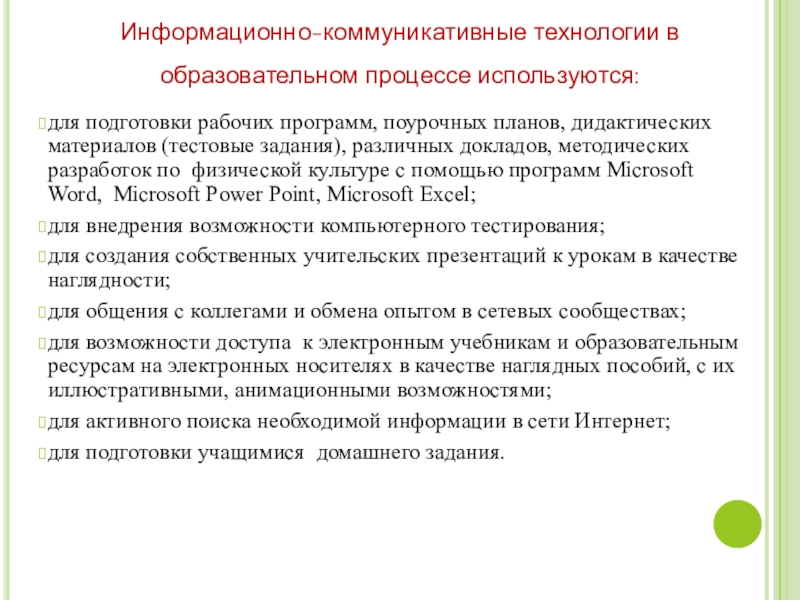 Информационно-коммуникативные технологии в образовательном процессе используются:

для подготовки рабочих программ, поурочных планов, дидактических материалов (тестовые задания), различных докладов, методических разработок по физической культуре с помощью программ Microsoft Word, Microsoft Power Point, Microsoft Excel;

для внедрения возможности компьютерного тестирования;

для создания собственных учительских презентаций к урокам в качестве наглядности;

для общения с коллегами и обмена опытом в сетевых сообществах;

для возможности доступа к электронным учебникам и образовательным ресурсам на электронных носителях в качестве наглядных пособий, с их иллюстративными, анимационными возможностями;

для активного поиска необходимой информации в сети Интернет;

для подготовки учащимися домашнего задания.